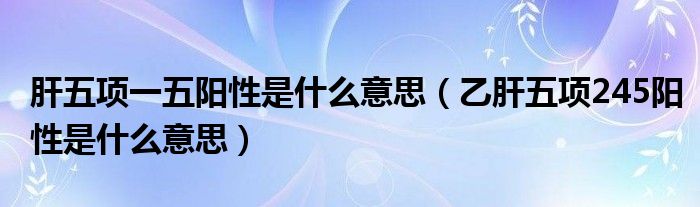 肝五项一五阳性是什么意思（乙肝五项245阳性是什么意思）